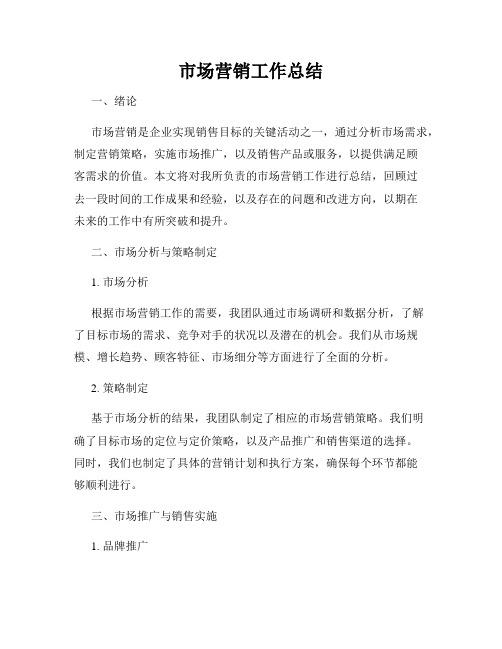 市场营销工作总结

一、绪论

市场营销是企业实现销售目标的关键活动之一，通过分析市场需求，制定营销策略，实施市场推广，以及销售产品或服务，以提供满足顾客需求的价值。本文将对我所负责的市场营销工作进行总结，回顾过去一段时间的工作成果和经验，以及存在的问题和改进方向，以期在未来的工作中有所突破和提升。

二、市场分析与策略制定

1. 市场分析

根据市场营销工作的需要，我团队通过市场调研和数据分析，了解了目标市场的需求、竞争对手的状况以及潜在的机会。我们从市场规模、增长趋势、顾客特征、市场细分等方面进行了全面的分析。

2. 策略制定

基于市场分析的结果，我团队制定了相应的市场营销策略。我们明确了目标市场的定位与定价策略，以及产品推广和销售渠道的选择。同时，我们也制定了具体的营销计划和执行方案，确保每个环节都能够顺利进行。

三、市场推广与销售实施

1. 品牌推广